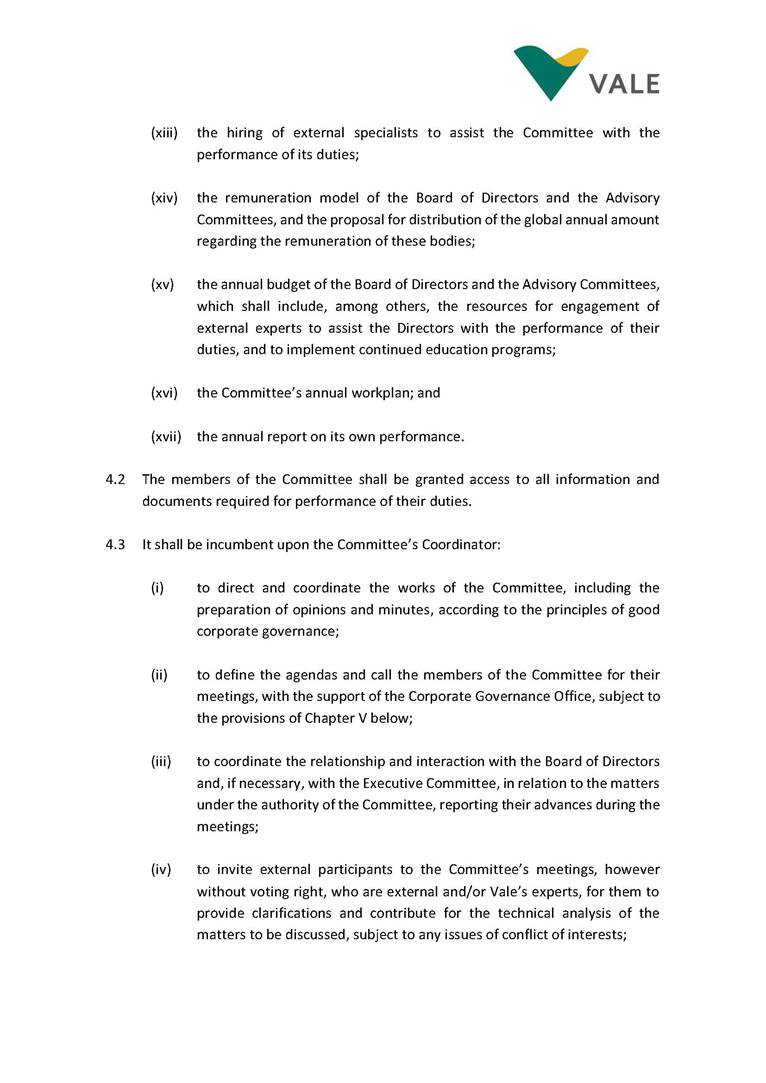 VALE

(xiii) the hiring of external specialists to assist the Committee with the performance of its duties;

(xiv) the remuneration model of the Board of Directors and the Advisory Committees, and the proposal for distribution of the global annual amount regarding the remuneration of these bodies;

(xv) the annual budget of the Board of Directors and the Advisory Committees, which shall include, among others, the resources for engagement of external experts to assist the Directors with the performance of their duties, and to implement continued education programs;

(xvi) the Committee's annual workplan; and

(xvii) the annual report on its own performance.

4.2 The members of the Committee shall be granted access to all information and documents required for performance of their duties.

4.3 It shall be incumbent upon the Committee's Coordinator:

(i) to direct and coordinate the works of the Committee, including the preparation of opinions and minutes, according to the principles of good corporate governance;

(ii) to define the agendas and call the members of the Committee for their meetings, with the support of the Corporate Governance Office, subject to the provisions of Chapter V below;

(iii) to coordinate the relationship and interaction with the Board of Directors and, if necessary, with the Executive Committee, in relation to the matters under the authority of the Committee, reporting their advances during the meetings;

(iv) to invite external participants to the Committee's meetings, however without voting right, who are external and/or Vale's experts, for them to provide clarifications and contribute for the technical analysis of the matters to be discussed, subject to any issues of conflict of interests;